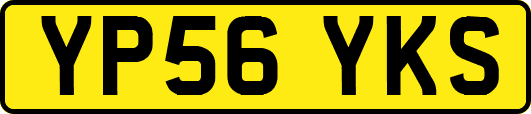 YP56 YKS